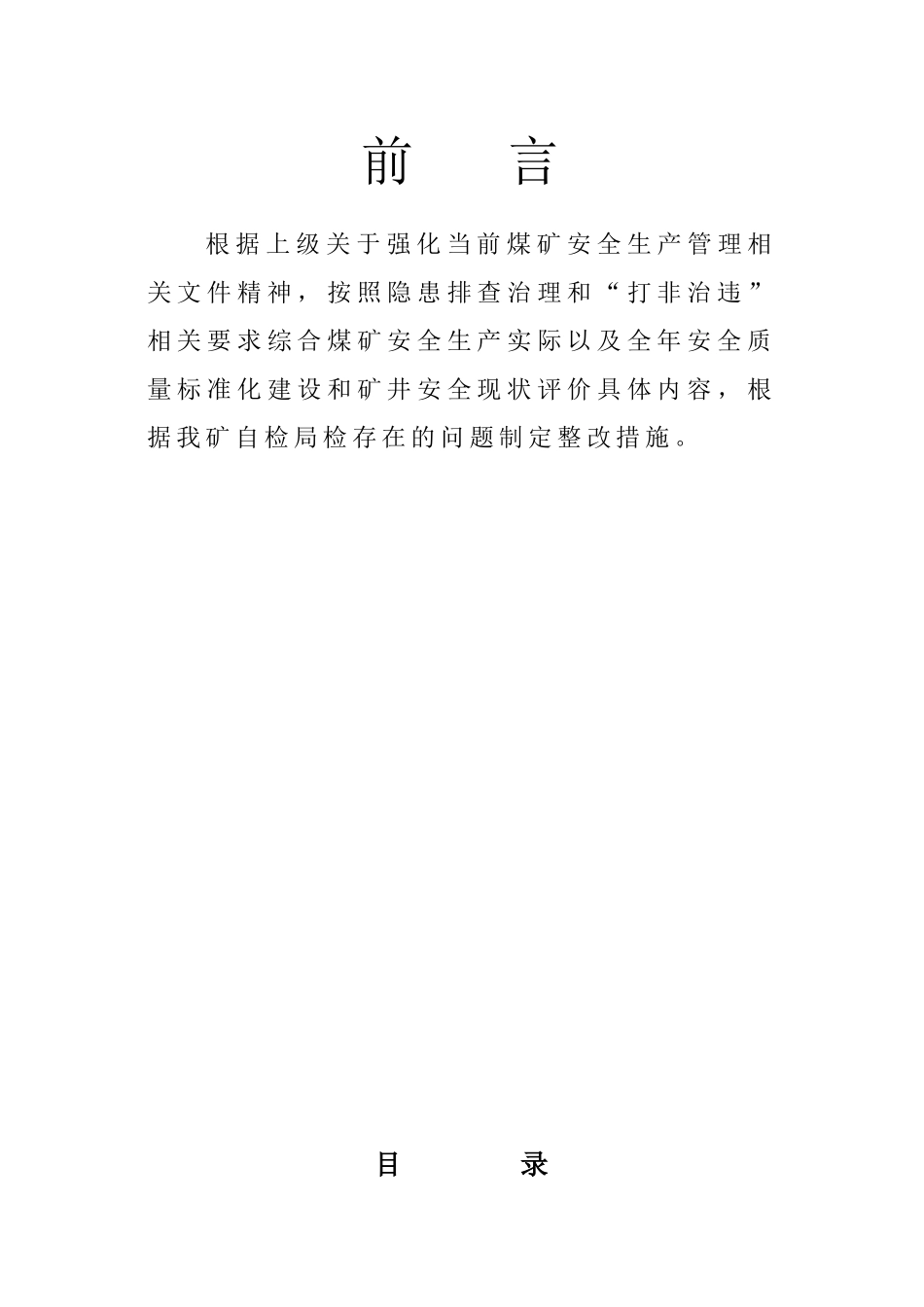 前　言

根据上级关于强化当前煤矿安全生产管理相关文件精神，按照隐患排查治理和“打非治违”相关要求综合煤矿安全生产实际以及全年安全质量标准化建设和矿井安全现状评价具体内容，根据我矿自检局检存在的问题制定整改措施。

目　录